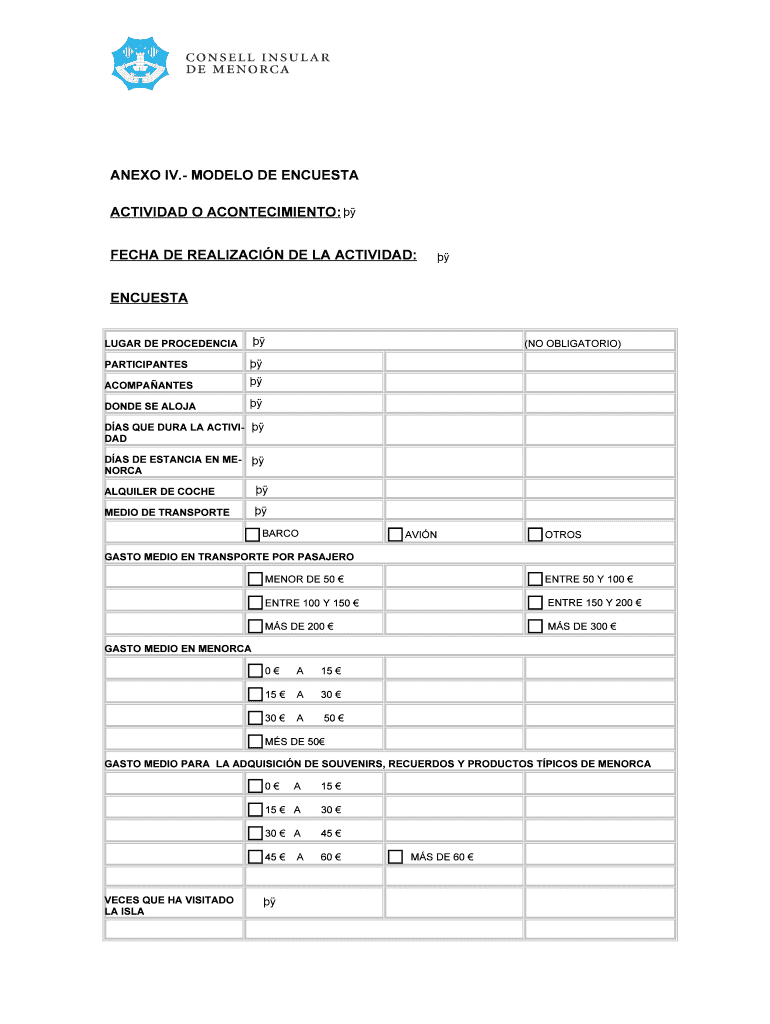 CONSELL INSULAR DE MENORCA

ANEXO IV.- MODELO DE ENCUESTA

ACTIVIDAD O ACONTECIMIENTO: þÿ

FECHA DE REALIZACIÓN DE LA ACTIVIDAD: þÿ

ENCUESTA

| | | | |
|---|---|---|---|
| LUGAR DE PROCEDENCIA | þÿ | | (NO OBLIGATORIO) |
| PARTICIPANTES | þÿ | | |
| ACOMPAÑANTES | þÿ | | |
| DONDE SE ALOJA | þÿ | | |
| DÍAS QUE DURA LA ACTIVIDAD | þÿ | | |
| DÍAS DE ESTANCIA EN MENORCA | þÿ | | |
| ALQUILER DE COCHE | þÿ | | |
| MEDIO DE TRANSPORTE | þÿ | | |
| | BARCO | AVIÓN | OTROS |
| GASTO MEDIO EN TRANSPORTE POR PASAJERO | | | |
| | MENOR DE 50 € | | ENTRE 50 Y 100 € |
| | ENTRE 100 Y 150 € | | ENTRE 150 Y 200 € |
| | MÁS DE 200 € | | MÁS DE 300 € |
| GASTO MEDIO EN MENORCA | | | |
| | 0 € A 15 € | | |
| | 15 € A 30 € | | |
| | 30 € A 50 € | | |
| | MÉS DE 50€ | | |
| GASTO MEDIO PARA LA ADQUISICIÓN DE SOUVENIRS, RECUERDOS Y PRODUCTOS TÍPICOS DE MENORCA | | | |
| | 0 € A 15 € | | |
| | 15 € A 30 € | | |
| | 30 € A 45 € | | |
| | 45 € A 60 € | MÁS DE 60 € | |
| | | | |
| VECES QUE HA VISITADO LA ISLA | þÿ | | |
| | | | |